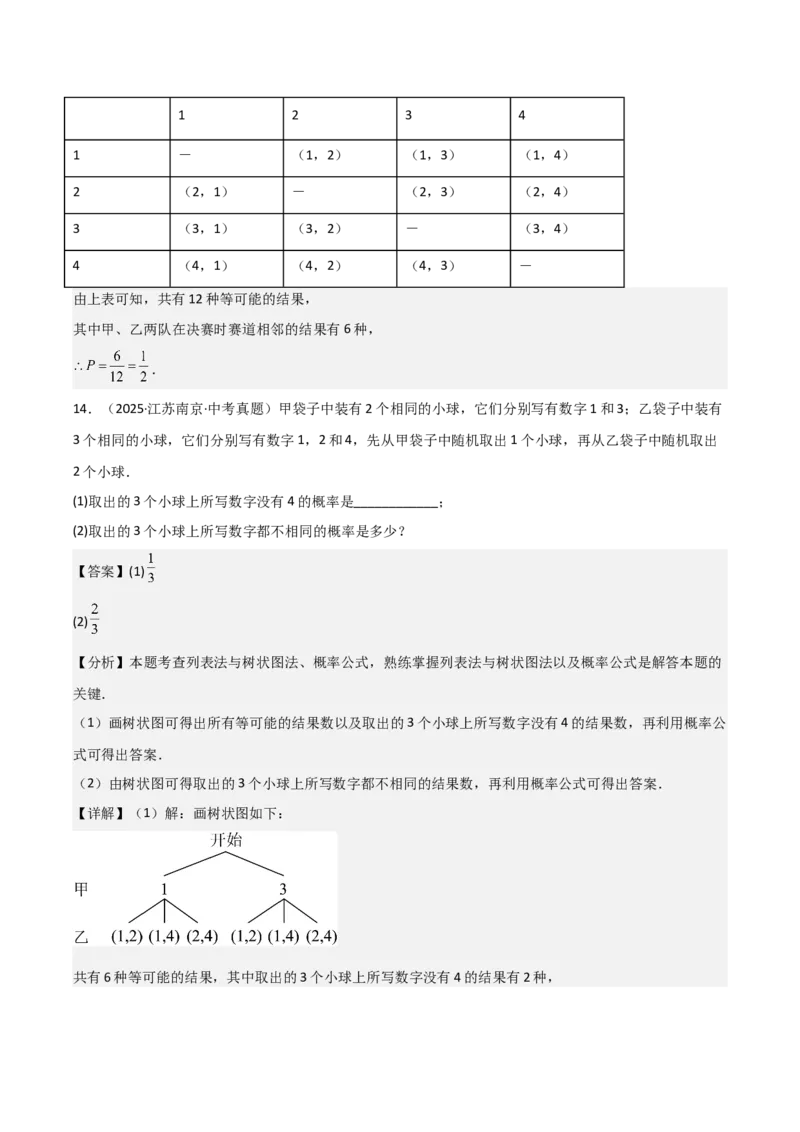 |  | 1 | 2 | 3 | 4 |
|---|---|---|---|---|
| 1 | — | （1，2） | （1，3） | （1，4） |
| 2 | （2，1） | — | （2，3） | （2，4） |
| 3 | （3，1） | （3，2） | — | （3，4） |
| 4 | （4，1） | （4，2） | （4，3） | — |

由上表可知，共有12种等可能的结果，

其中甲、乙两队在决赛时赛道相邻的结果有6种，

$\therefore P=\frac{6}{12}=\frac{1}{2}$.

14．（2025·江苏南京·中考真题）甲袋子中装有2个相同的小球，它们分别写有数字1和3；乙袋子中装有3个相同的小球，它们分别写有数字1，2和4，先从甲袋子中随机取出1个小球，再从乙袋子中随机取出2个小球．

(1)取出的3个小球上所写数字没有4的概率是____；

(2)取出的3个小球上所写数字都不相同的概率是多少？

【答案】(1)$\frac{1}{3}$

(2)$\frac{2}{3}$

【分析】本题考查列表法与树状图法、概率公式，熟练掌握列表法与树状图法以及概率公式是解答本题的关键．

（1）画树状图可得出所有等可能的结果数以及取出的3个小球上所写数字没有4的结果数，再利用概率公式可得出答案．

（2）由树状图可得取出的3个小球上所写数字都不相同的结果数，再利用概率公式可得出答案．

【详解】（1）解：画树状图如下：

开始

甲 1 3

乙 (1,2) (1,4) (2,4) (1,2) (1,4) (2,4)

共有6种等可能的结果，其中取出的3个小球上所写数字没有4的结果有2种，